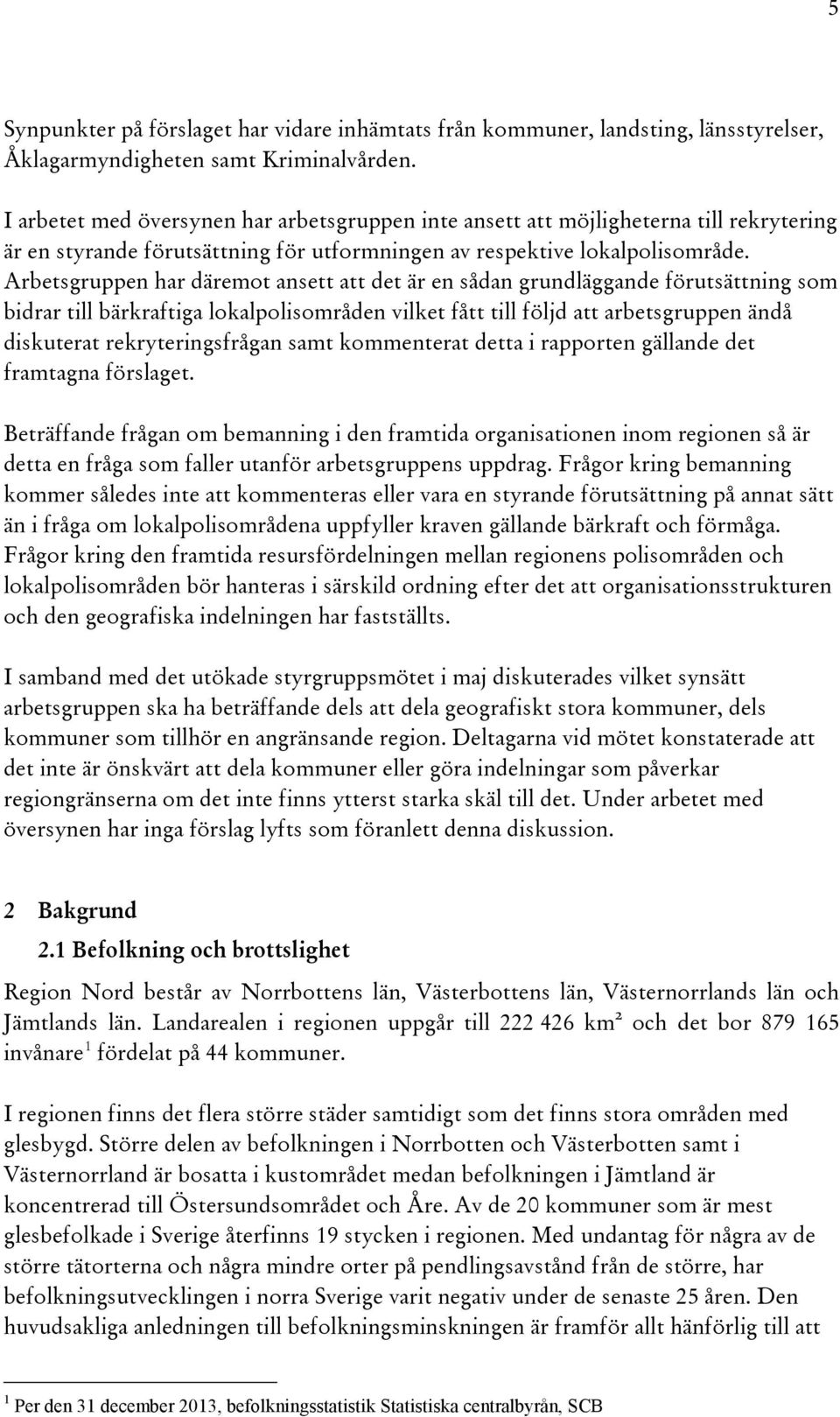 5

Synpunkter på förslaget har vidare inhämtats från kommuner, landsting, länsstyrelser, Åklagarmyndigheten samt Kriminalvården.

I arbetet med översynen har arbetsgruppen inte ansett att möjligheterna till rekrytering är en styrande förutsättning för utformningen av respektive lokalpolisområde. Arbetsgruppen har däremot ansett att det är en sådan grundläggande förutsättning som bidrar till bärkraftiga lokalpolisområden vilket fått till följd att arbetsgruppen ändå diskuterat rekryteringsfrågan samt kommenterat detta i rapporten gällande det framtagna förslaget.

Beträffande frågan om bemanning i den framtida organisationen inom regionen så är detta en fråga som faller utanför arbetsgruppens uppdrag. Frågor kring bemanning kommer således inte att kommenteras eller vara en styrande förutsättning på annat sätt än i fråga om lokalpolisområdena uppfyller kraven gällande bärkraft och förmåga. Frågor kring den framtida resursfördelningen mellan regionens polisområden och lokalpolisområden bör hanteras i särskild ordning efter det att organisationsstrukturen och den geografiska indelningen har fastställts.

I samband med det utökade styrgruppsmötet i maj diskuterades vilket synsätt arbetsgruppen ska ha beträffande dels att dela geografiskt stora kommuner, dels kommuner som tillhör en angränsande region. Deltagarna vid mötet konstaterade att det inte är önskvärt att dela kommuner eller göra indelningar som påverkar regiongränserna om det inte finns ytterst starka skäl till det. Under arbetet med översynen har inga förslag lyfts som föranlett denna diskussion.

2 Bakgrund

2.1 Befolkning och brottslighet

Region Nord består av Norrbottens län, Västerbottens län, Västernorrlands län och Jämtlands län. Landarealen i regionen uppgår till 222 426 km² och det bor 879 165 invånare$^1$ fördelat på 44 kommuner.

I regionen finns det flera större städer samtidigt som det finns stora områden med glesbygd. Större delen av befolkningen i Norrbotten och Västerbotten samt i Västernorrland är bosatta i kustområdet medan befolkningen i Jämtland är koncentrerad till Östersundsområdet och Åre. Av de 20 kommuner som är mest glesbefolkade i Sverige återfinns 19 stycken i regionen. Med undantag för några av de större tätorterna och några mindre orter på pendlingsavstånd från de större, har befolkningsutvecklingen i norra Sverige varit negativ under de senaste 25 åren. Den huvudsakliga anledningen till befolkningsminskningen är framför allt hänförlig till att

$^1$ Per den 31 december 2013, befolkningsstatistik Statistiska centralbyrån, SCB